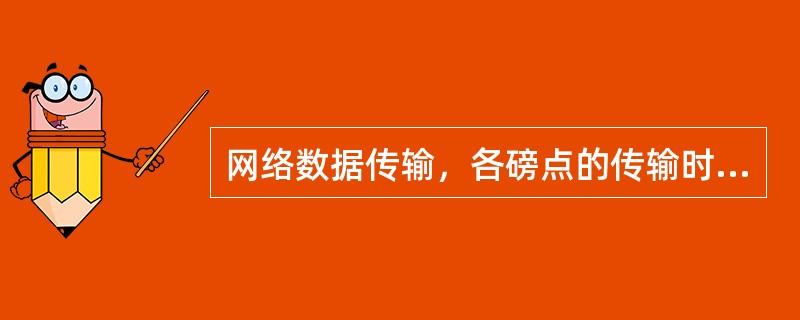 网络数据传输，各磅点的传输时...